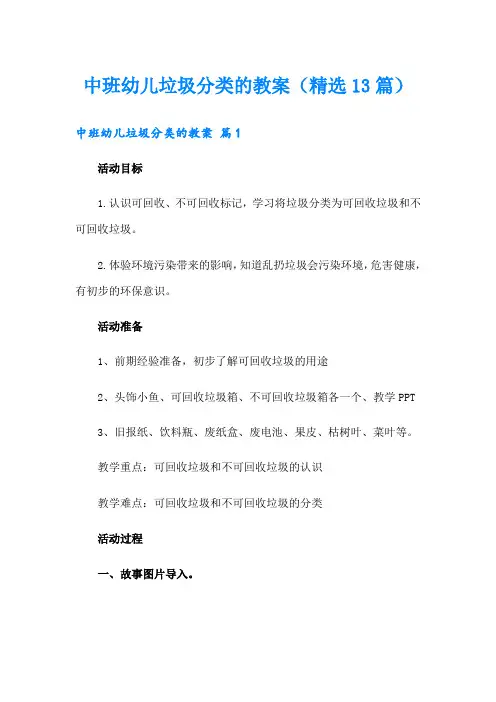 中班幼儿垃圾分类的教案（精选13篇）

中班幼儿垃圾分类的教案 篇1

活动目标

1.认识可回收、不可回收标记，学习将垃圾分类为可回收垃圾和不可回收垃圾。

2.体验环境污染带来的影响，知道乱扔垃圾会污染环境，危害健康，有初步的环保意识。

活动准备

1、前期经验准备，初步了解可回收垃圾的用途

2、头饰小鱼、可回收垃圾箱、不可回收垃圾箱各一个、教学PPT

3、旧报纸、饮料瓶、废纸盒、废电池、果皮、枯树叶、菜叶等。

教学重点：可回收垃圾和不可回收垃圾的认识

教学难点：可回收垃圾和不可回收垃圾的分类

活动过程

一、故事图片导入。